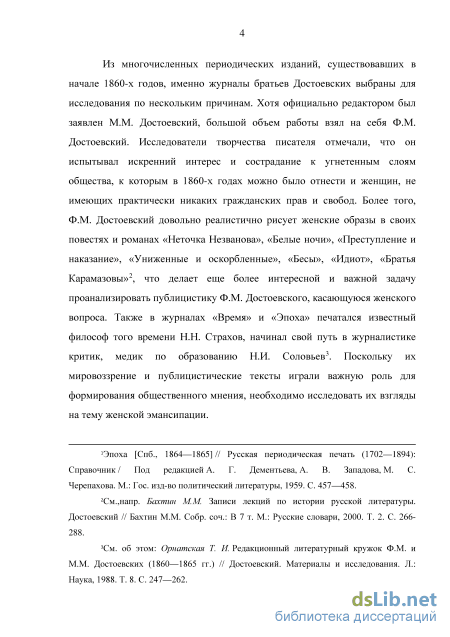 4

Из многочисленных периодических изданий, существовавших в начале 1860-х годов, именно журналы братьев Достоевских выбраны для исследования по нескольким причинам. Хотя официально редактором был заявлен М.М. Достоевский, большой объем работы взял на себя Ф.М. Достоевский. Исследователи творчества писателя отмечали, что он испытывал искренний интерес и сострадание к угнетенным слоям общества, к которым в 1860-х годах можно было отнести и женщин, не имеющих практически никаких гражданских прав и свобод. Более того, Ф.М. Достоевский довольно реалистично рисует женские образы в своих повестях и романах «Неточка Незванова», «Белые ночи», «Преступление и наказание», «Униженные и оскорбленные», «Бесы», «Идиот», «Братья Карамазовы»$^2$, что делает еще более интересной и важной задачу проанализировать публицистику Ф.М. Достоевского, касающуюся женского вопроса. Также в журналах «Время» и «Эпоха» печатался известный философ того времени Н.Н. Страхов, начинал свой путь в журналистике критик, медик по образованию Н.И. Соловьев$^3$. Поскольку их мировоззрение и публицистические тексты играли важную роль для формирования общественного мнения, необходимо исследовать их взгляды на тему женской эмансипации.

$^1$Эпоха [Спб., 1864—1865] // Русская периодическая печать (1702—1894): Справочник / Под редакцией А. Г. Дементьева, А. В. Западова, М. С. Черепахова. М.: Гос. изд-во политический литературы, 1959. С. 457—458.

$^2$См.,напр. Бахтин М.М. Записи лекций по истории русской литературы. Достоевский // Бахтин М.М. Собр. соч.: В 7 т. М.: Русские словари, 2000. Т. 2. С. 266-288.

$^3$См. об этом: Орнатская Т. И. Редакционный литературный кружок Ф.М. и М.М. Достоевских (1860—1865 гг.) // Достоевский. Материалы и исследования. Л.: Наука, 1988. Т. 8. С. 247—262.

dsLib.net
библиотека диссертаций